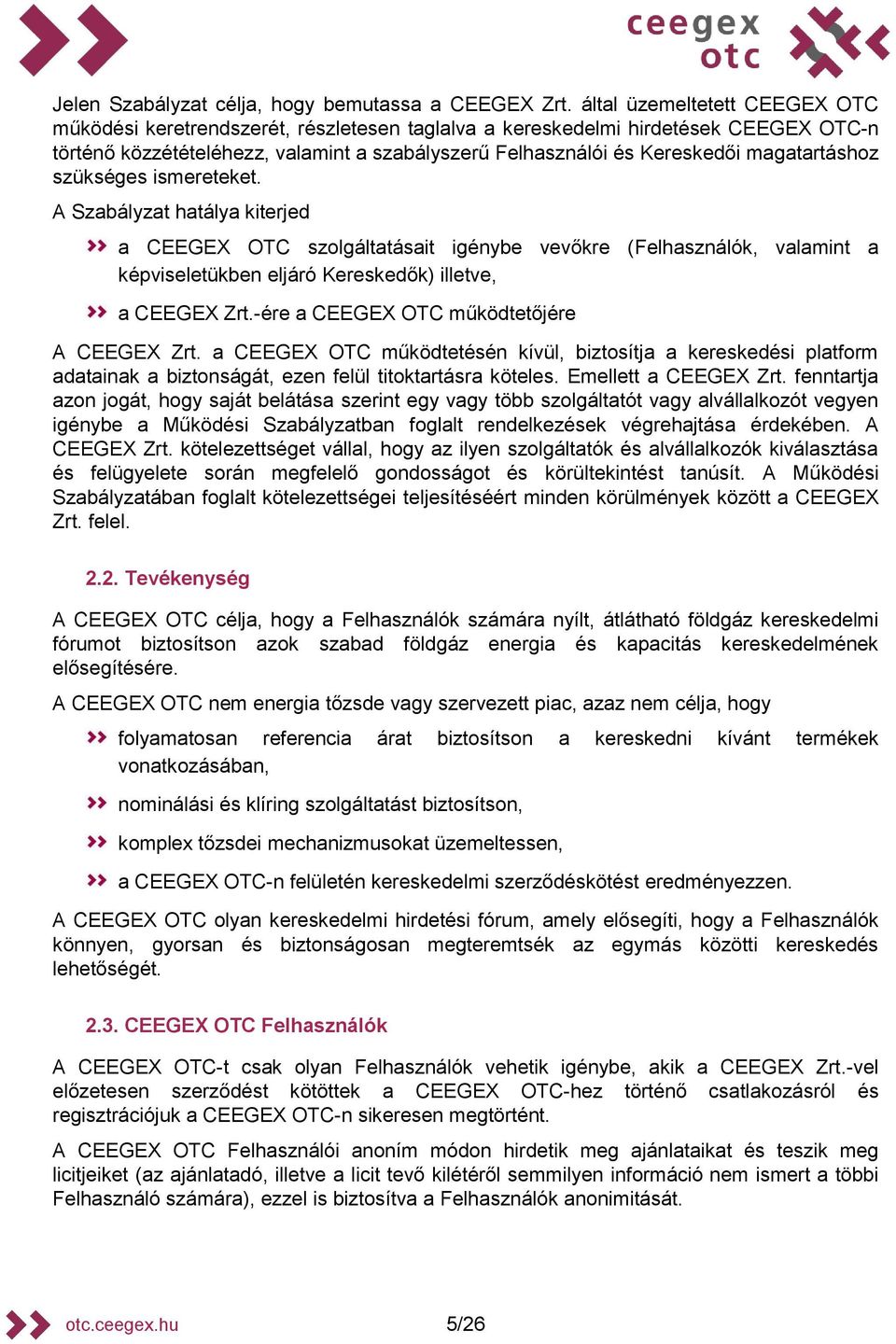 ceegex otc

Jelen Szabályzat célja, hogy bemutassa a CEEGEX Zrt. által üzemeltetett CEEGEX OTC működési keretrendszerét, részletesen taglalva a kereskedelmi hirdetések CEEGEX OTC-n történő közzétételéhezz, valamint a szabályszerű Felhasználói és Kereskedői magatartáshoz szükséges ismereteket.

A Szabályzat hatálya kiterjed

a CEEGEX OTC szolgáltatásait igénybe vevőkre (Felhasználók, valamint a képviseletükben eljáró Kereskedők) illetve,

a CEEGEX Zrt.-ére a CEEGEX OTC működtetőjére

A CEEGEX Zrt. a CEEGEX OTC működtetésén kívül, biztosítja a kereskedési platform adatainak a biztonságát, ezen felül titoktartásra köteles. Emellett a CEEGEX Zrt. fenntartja azon jogát, hogy saját belátása szerint egy vagy több szolgáltatót vagy alvállalkozót vegyen igénybe a Működési Szabályzatban foglalt rendelkezések végrehajtása érdekében. A CEEGEX Zrt. kötelezettséget vállal, hogy az ilyen szolgáltatók és alvállalkozók kiválasztása és felügyelete során megfelelő gondosságot és körültekintést tanúsít. A Működési Szabályzatában foglalt kötelezettségei teljesítéséért minden körülmények között a CEEGEX Zrt. felel.

2.2. Tevékenység

A CEEGEX OTC célja, hogy a Felhasználók számára nyílt, átlátható földgáz kereskedelmi fórumot biztosítson azok szabad földgáz energia és kapacitás kereskedelmének elősegítésére.

A CEEGEX OTC nem energia tőzsde vagy szervezett piac, azaz nem célja, hogy

folyamatosan referencia árat biztosítson a kereskedni kívánt termékek vonatkozásában,

nominálási és klíring szolgáltatást biztosítson,

komplex tőzsdei mechanizmusokat üzemeltessen,

a CEEGEX OTC-n felületén kereskedelmi szerződéskötést eredményezzen.

A CEEGEX OTC olyan kereskedelmi hirdetési fórum, amely elősegíti, hogy a Felhasználók könnyen, gyorsan és biztonságosan megteremtsék az egymás közötti kereskedés lehetőségét.

2.3. CEEGEX OTC Felhasználók

A CEEGEX OTC-t csak olyan Felhasználók vehetik igénybe, akik a CEEGEX Zrt.-vel előzetesen szerződést kötöttek a CEEGEX OTC-hez történő csatlakozásról és regisztrációjuk a CEEGEX OTC-n sikeresen megtörtént.

A CEEGEX OTC Felhasználói anoním módon hirdetik meg ajánlataikat és teszik meg licitjeiket (az ajánlatadó, illetve a licit tevő kilétéről semmilyen információ nem ismert a többi Felhasználó számára), ezzel is biztosítva a Felhasználók anonimitását.

otc.ceegex.hu 5/26